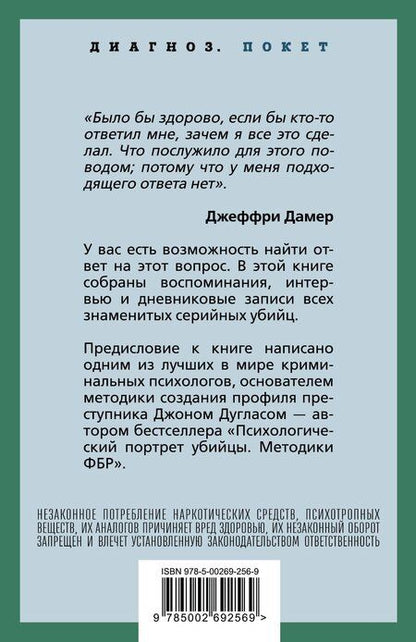 ДИАГНОЗ. ПОКЕТ

«Было бы здорово, если бы кто-то ответил мне, зачем я все это сделал. Что послужило для этого поводом; потому что у меня подходящего ответа нет».

Джеффри Дамер

У вас есть возможность найти ответ на этот вопрос. В этой книге собраны воспоминания, интервью и дневниковые записи всех знаменитых серийных убийц.

Предисловие к книге написано одним из лучших в мире криминальных психологов, основателем методики создания профиля преступника Джоном Дугласом — автором бестселлера «Психологический портрет убийцы. Методики ФБР».

НЕЗАКОННОЕ ПОТРЕБЛЕНИЕ НАРКОТИЧЕСКИХ СРЕДСТВ, ПСИХОТРОПНЫХ ВЕЩЕСТВ, ИХ АНАЛОГОВ ПРИЧИНЯЕТ ВРЕД ЗДОРОВЬЮ, ИХ НЕЗАКОННЫЙ ОБОРОТ ЗАПРЕЩЕН И ВЛЕЧЕТ УСТАНОВЛЕННУЮ ЗАКОНОДАТЕЛЬСТВОМ ОТВЕТСТВЕННОСТЬ

ISBN 978-5-00269-256-9

9 785002 692569 >